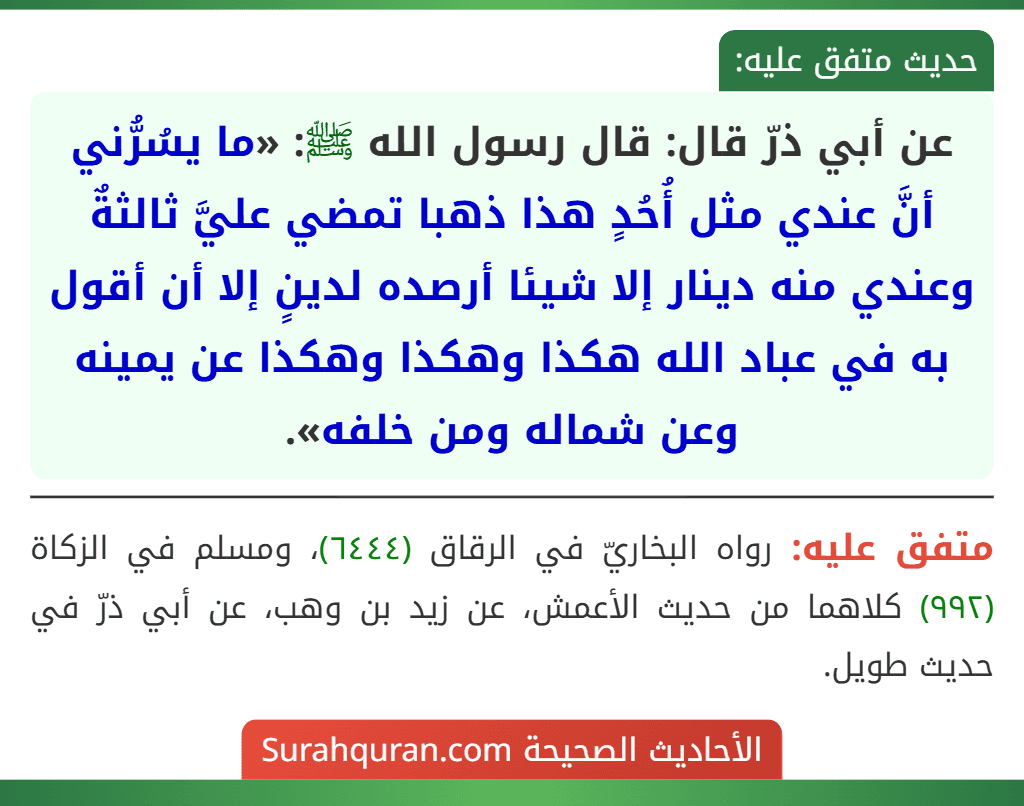 حديث متفق عليه:

عن أبي ذرّ قال: قال رسول الله ﷺ: «ما يسُرُّني أنَّ عندي مثل أُحُدٍ هذا ذهبا تمضي عليَّ ثالثةٌ وعندي منه دينار إلا شيئا أرصده لدينٍ إلا أن أقول به في عباد الله هكذا وهكذا وهكذا عن يمينه وعن شماله ومن خلفه».

متفق عليه: رواه البخاريّ في الرقاق (٦٤٤٤)، ومسلم في الزكاة (٩٩٢) كلاهما من حديث الأعمش، عن زيد بن وهب، عن أبي ذرّ في حديث طويل.

الأحاديث الصحيحة Surahquran.com